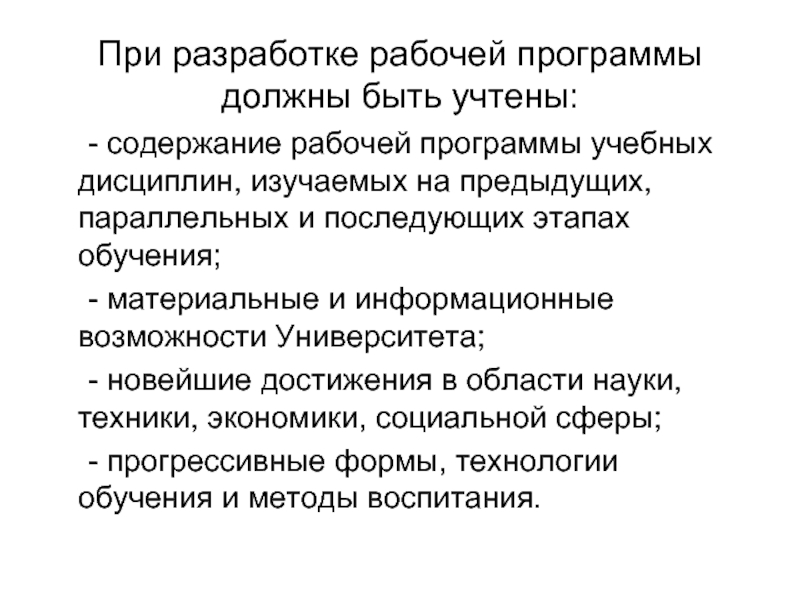 При разработке рабочей программы должны быть учтены:

- содержание рабочей программы учебных дисциплин, изучаемых на предыдущих, параллельных и последующих этапах обучения;

- материальные и информационные возможности Университета;

- новейшие достижения в области науки, техники, экономики, социальной сферы;

- прогрессивные формы, технологии обучения и методы воспитания.